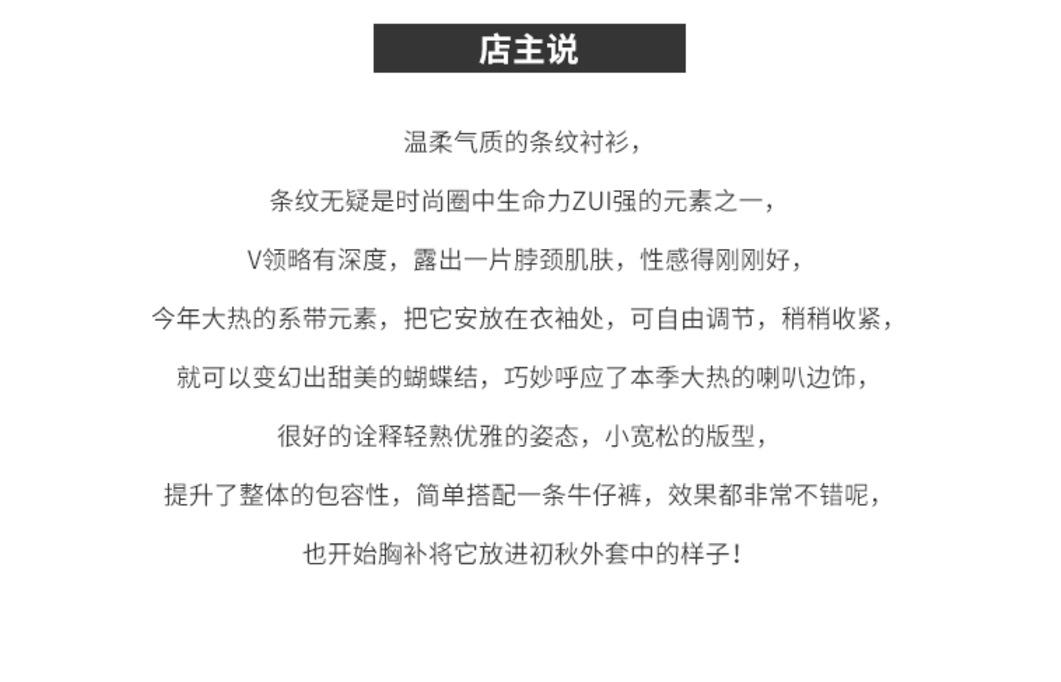 店主说

温柔气质的条纹衬衫，

条纹无疑是时尚圈中生命力ZUI强的元素之一，

V领略有深度，露出一片脖颈肌肤，性感得刚刚好，

今年大热的系带元素，把它安放在衣袖处，可自由调节，稍稍收紧，

就可以变幻出甜美的蝴蝶结，巧妙呼应了本季大热的喇叭边饰，

很好的诠释轻熟优雅的姿态，小宽松的版型，

提升了整体的包容性，简单搭配一条牛仔裤，效果都非常不错呢，

也开始胸补将它放进初秋外套中的样子！